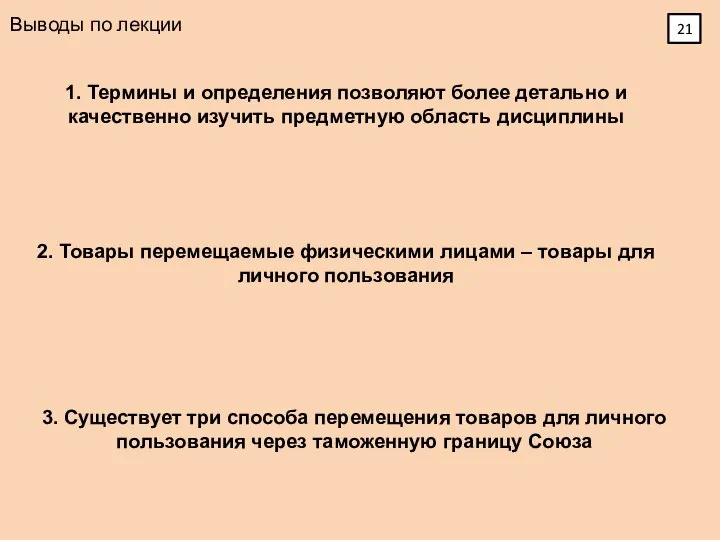 Выводы по лекции

21

1. Термины и определения позволяют более детально и качественно изучить предметную область дисциплины

2. Товары перемещаемые физическими лицами – товары для личного пользования

3. Существует три способа перемещения товаров для личного пользования через таможенную границу Союза